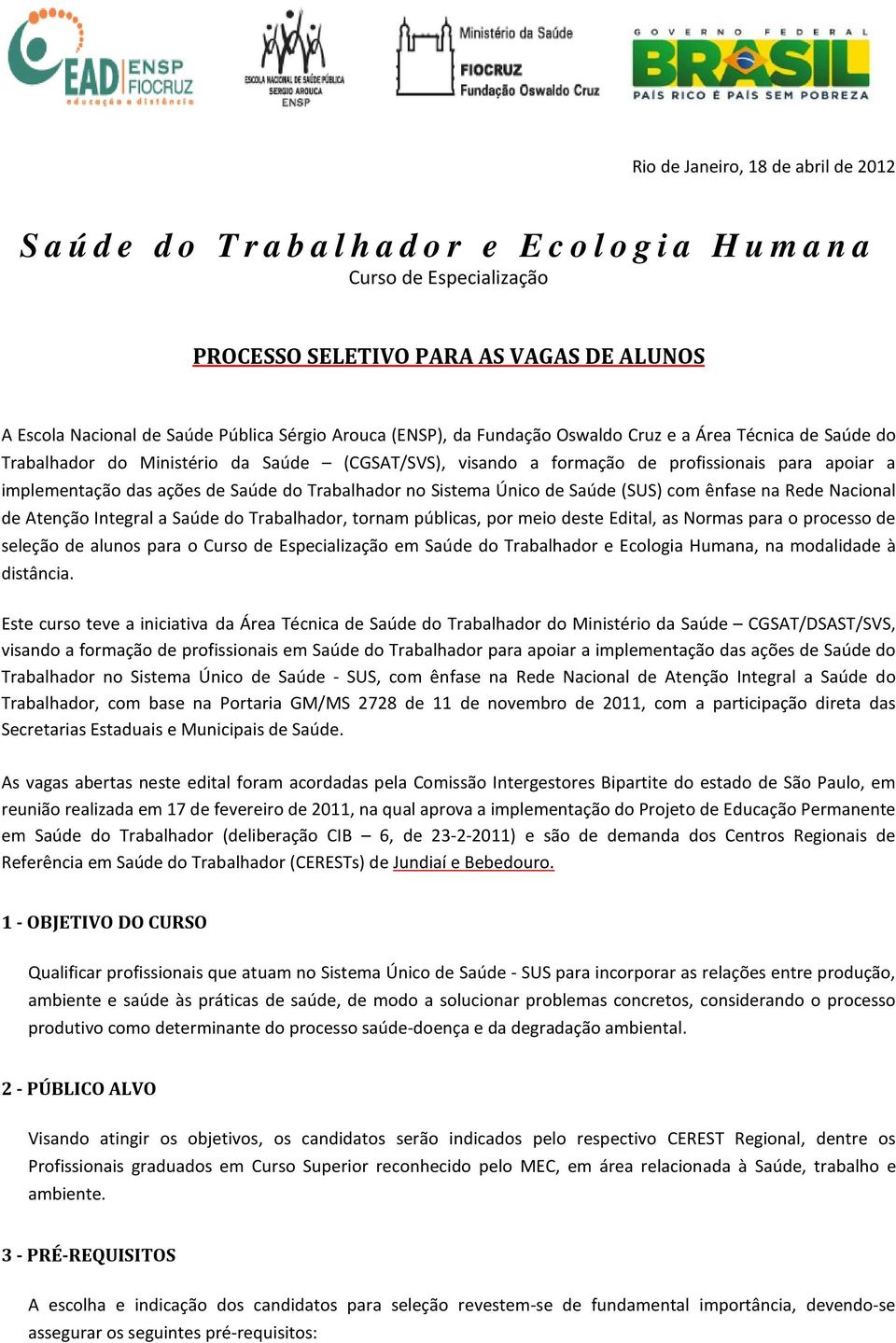 EAD ENSP FIOCRUZ educação a distância

ESCOLA NACIONAL DE SAÚDE PÚBLICA SERGIO AROUCA ENSP

Ministério da Saúde
FIOCRUZ
Fundação Oswaldo Cruz

GOVERNO FEDERAL
BRASIL
PAÍS RICO É PAÍS SEM POBREZA

Rio de Janeiro, 18 de abril de 2012

Saúde do Trabalhador e Ecologia Humana
Curso de Especialização

PROCESSO SELETIVO PARA AS VAGAS DE ALUNOS

A Escola Nacional de Saúde Pública Sérgio Arouca (ENSP), da Fundação Oswaldo Cruz e a Área Técnica de Saúde do Trabalhador do Ministério da Saúde – (CGSAT/SVS), visando a formação de profissionais para apoiar a implementação das ações de Saúde do Trabalhador no Sistema Único de Saúde (SUS) com ênfase na Rede Nacional de Atenção Integral a Saúde do Trabalhador, tornam públicas, por meio deste Edital, as Normas para o processo de seleção de alunos para o Curso de Especialização em Saúde do Trabalhador e Ecologia Humana, na modalidade à distância.

Este curso teve a iniciativa da Área Técnica de Saúde do Trabalhador do Ministério da Saúde – CGSAT/DSAST/SVS, visando a formação de profissionais em Saúde do Trabalhador para apoiar a implementação das ações de Saúde do Trabalhador no Sistema Único de Saúde - SUS, com ênfase na Rede Nacional de Atenção Integral a Saúde do Trabalhador, com base na Portaria GM/MS 2728 de 11 de novembro de 2011, com a participação direta das Secretarias Estaduais e Municipais de Saúde.

As vagas abertas neste edital foram acordadas pela Comissão Intergestores Bipartite do estado de São Paulo, em reunião realizada em 17 de fevereiro de 2011, na qual aprova a implementação do Projeto de Educação Permanente em Saúde do Trabalhador (deliberação CIB – 6, de 23-2-2011) e são de demanda dos Centros Regionais de Referência em Saúde do Trabalhador (CERESTs) de Jundiaí e Bebedouro.

1 - OBJETIVO DO CURSO

Qualificar profissionais que atuam no Sistema Único de Saúde - SUS para incorporar as relações entre produção, ambiente e saúde às práticas de saúde, de modo a solucionar problemas concretos, considerando o processo produtivo como determinante do processo saúde-doença e da degradação ambiental.

2 - PÚBLICO ALVO

Visando atingir os objetivos, os candidatos serão indicados pelo respectivo CEREST Regional, dentre os Profissionais graduados em Curso Superior reconhecido pelo MEC, em área relacionada à Saúde, trabalho e ambiente.

3 - PRÉ-REQUISITOS

A escolha e indicação dos candidatos para seleção revestem-se de fundamental importância, devendo-se assegurar os seguintes pré-requisitos: